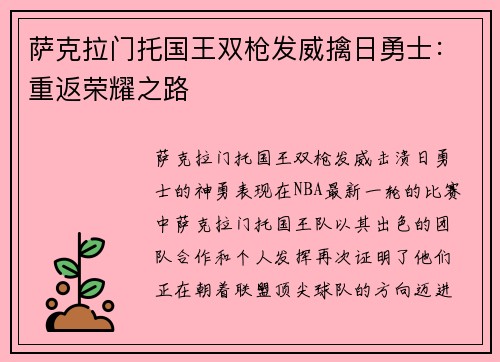 萨克拉门托国王双枪发威擒日勇士：重返荣耀之路

萨克拉门托国王双枪发威击溃日勇士的神勇表现在NBA最新一轮的比赛中萨克拉门托国王队以其出色的团队合作和个人发挥再次证明了他们正在朝着联盟顶尖球队的方向迈进